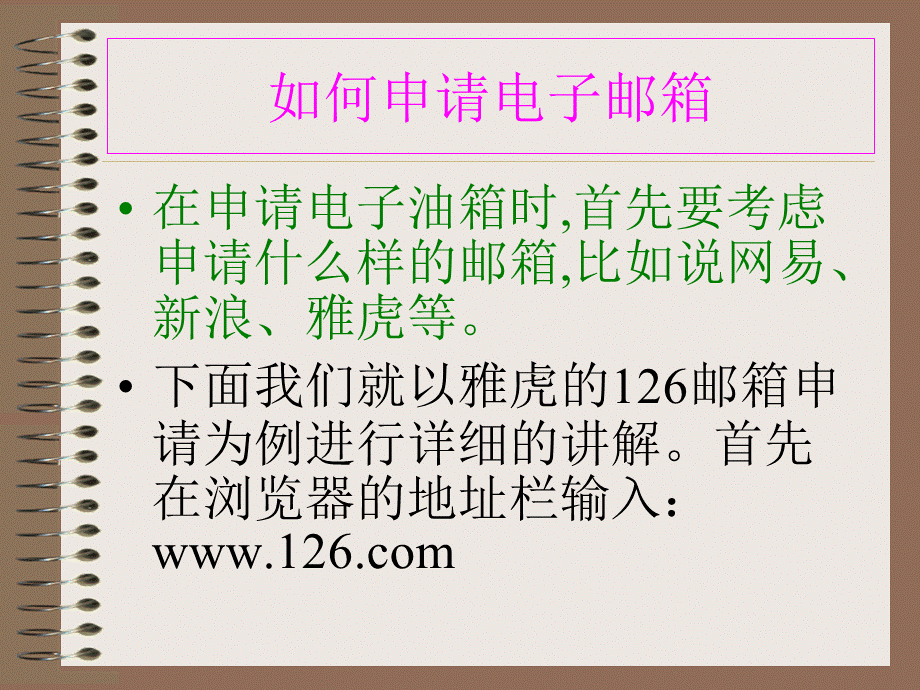 如何申请电子邮箱

• 在申请电子油箱时,首先要考虑申请什么样的邮箱,比如说网易、新浪、雅虎等。

• 下面我们就以雅虎的126邮箱申请为例进行详细的讲解。首先在浏览器的地址栏输入：www.126.com